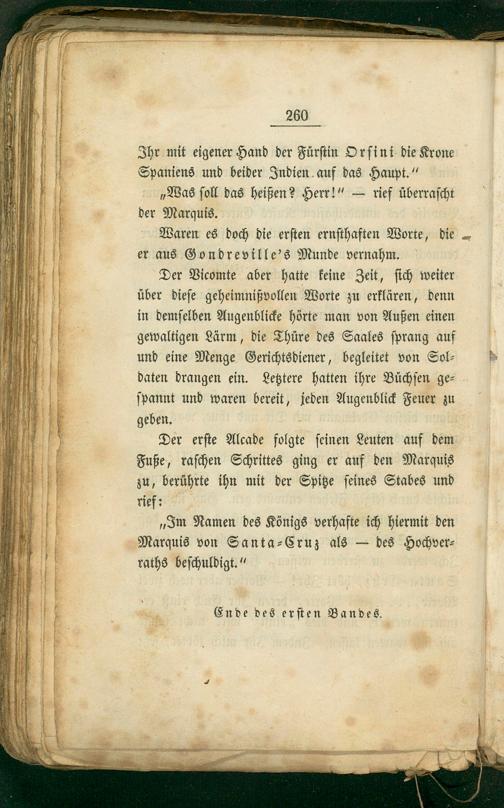 260

Ihr mit eigener Hand der Fürstin Orsini die Krone Spaniens und beider Indien auf das Haupt."

„Was soll das heißen? Herr!" — rief überrascht der Marquis.

Waren es doch die ersten ernsthaften Worte, die er aus Gondreville's Munde vernahm.

Der Vicomte aber hatte keine Zeit, sich weiter über diese geheimnißvollen Worte zu erklären, denn in demselben Augenblicke hörte man von Außen einen gewaltigen Lärm, die Thüre des Saales sprang auf und eine Menge Gerichtsdiener, begleitet von Soldaten drangen ein. Letztere hatten ihre Büchsen gespannt und waren bereit, jeden Augenblick Feuer zu geben.

Der erste Alcade folgte seinen Leuten auf dem Fuße, raschen Schrittes ging er auf den Marquis zu, berührte ihn mit der Spitze seines Stabes und rief:

„Im Namen des Königs verhafte ich hiermit den Marquis von Santa-Cruz als — des Hochverraths beschuldigt."

Ende des ersten Bandes.